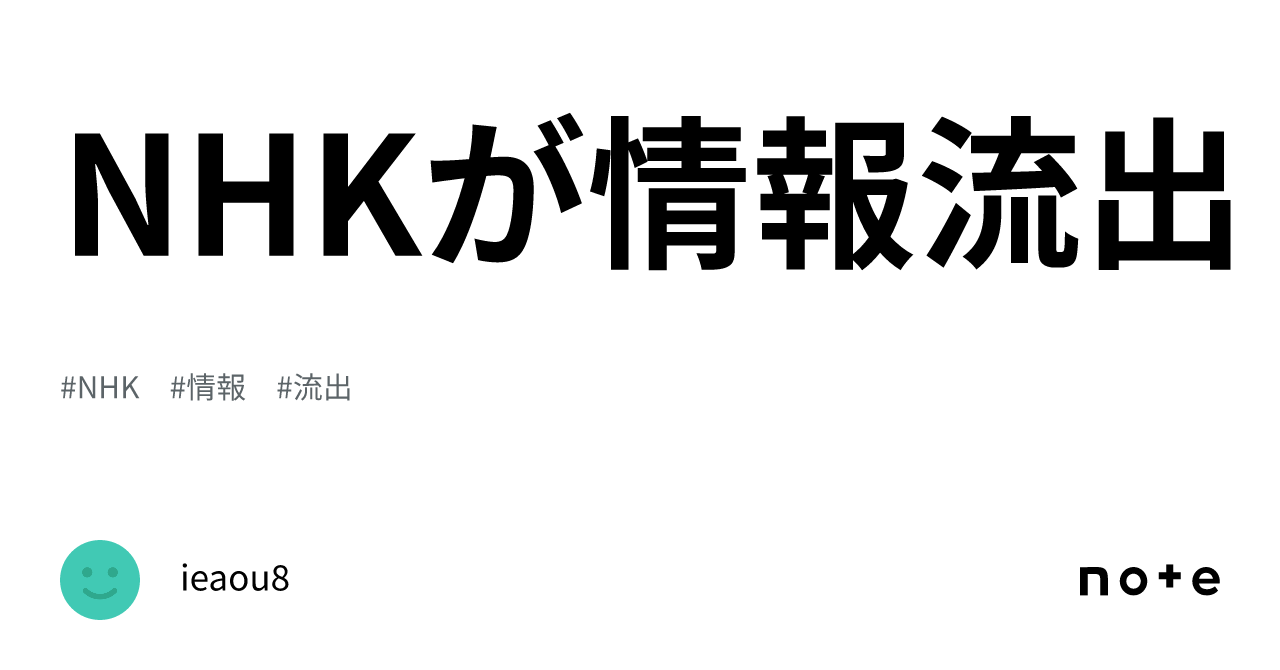 ＮＨＫが情報流出

#NHK #情報 #流出

ieaou8

note